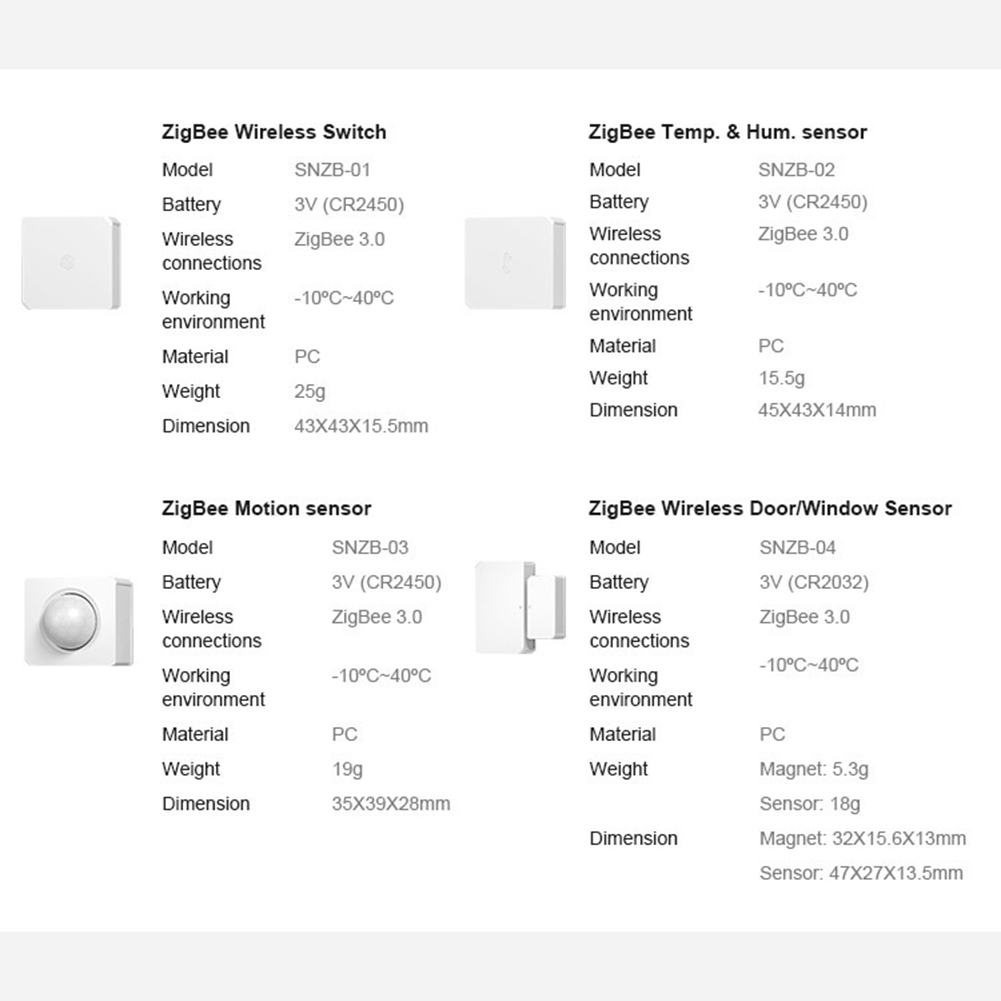 ZigBee Wireless Switch

| Model | SNZB-01 |
|---|---|
| Battery | 3V (CR2450) |
| Wireless connections | ZigBee 3.0 |
| Working environment | -10ºC~40ºC |
| Material | PC |
| Weight | 25g |
| Dimension | 43X43X15.5mm |

ZigBee Temp. & Hum. sensor

| Model | SNZB-02 |
|---|---|
| Battery | 3V (CR2450) |
| Wireless connections | ZigBee 3.0 |
| Working environment | -10ºC~40ºC |
| Material | PC |
| Weight | 15.5g |
| Dimension | 45X43X14mm |

ZigBee Motion sensor

| Model | SNZB-03 |
|---|---|
| Battery | 3V (CR2450) |
| Wireless connections | ZigBee 3.0 |
| Working environment | -10ºC~40ºC |
| Material | PC |
| Weight | 19g |
| Dimension | 35X39X28mm |

ZigBee Wireless Door/Window Sensor

| Model | SNZB-04 |
|---|---|
| Battery | 3V (CR2032) |
| Wireless connections | ZigBee 3.0 |
| Working environment | -10ºC~40ºC |
| Material | PC |
| Weight | Magnet: 5.3g |
| | Sensor: 18g |
| Dimension | Magnet: 32X15.6X13mm |
| | Sensor: 47X27X13.5mm |